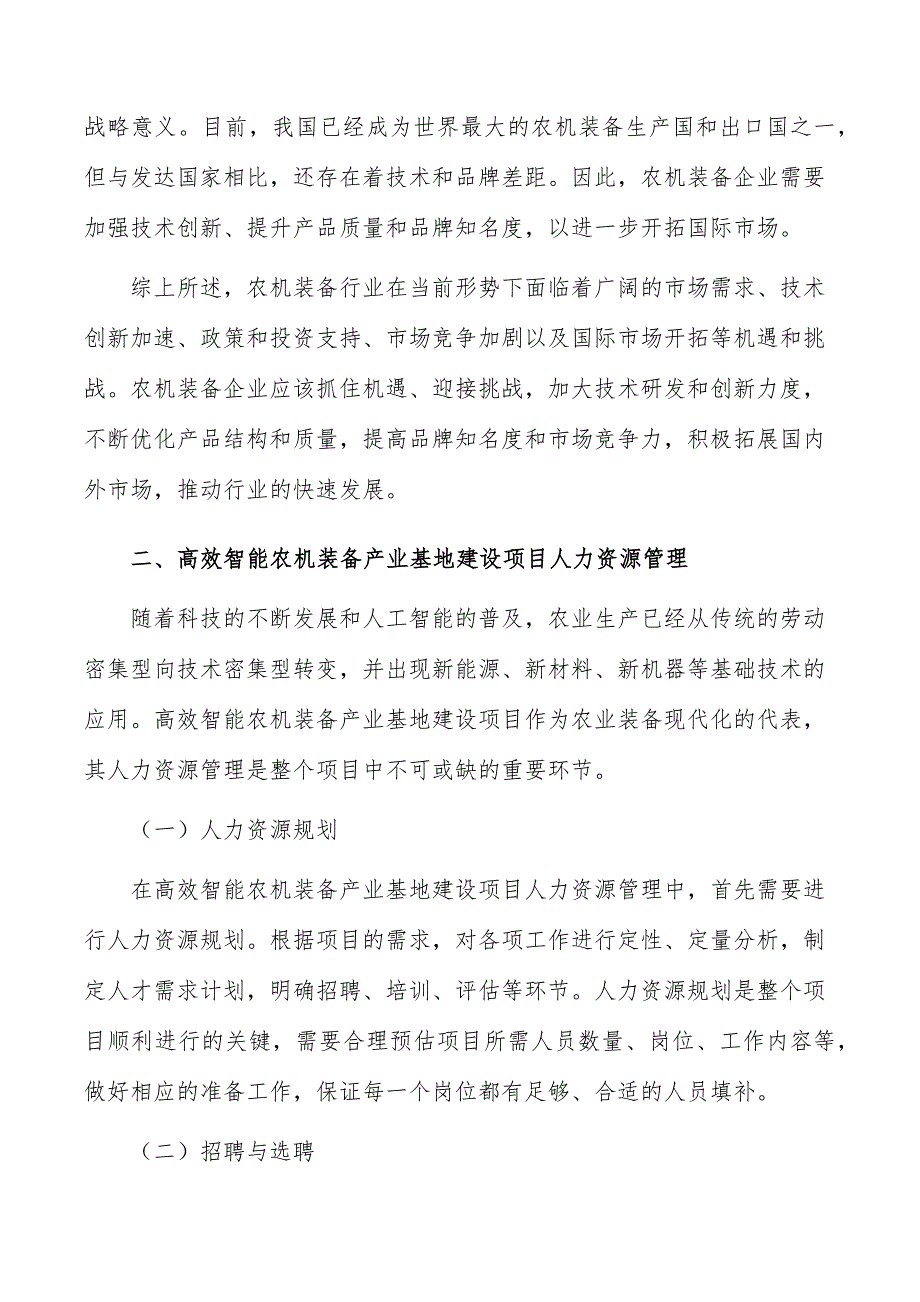 战略意义。目前，我国已经成为世界最大的农机装备生产国和出口国之一，但与发达国家相比，还存在着技术和品牌差距。因此，农机装备企业需要加强技术创新、提升产品质量和品牌知名度，以进一步开拓国际市场。

综上所述，农机装备行业在当前形势下面临着广阔的市场需求、技术创新加速、政策和投资支持、市场竞争加剧以及国际市场开拓等机遇和挑战。农机装备企业应该抓住机遇、迎接挑战，加大技术研发和创新力度，不断优化产品结构和质量，提高品牌知名度和市场竞争力，积极拓展国内外市场，推动行业的快速发展。

二、高效智能农机装备产业基地建设项目人力资源管理

随着科技的不断发展和人工智能的普及，农业生产已经从传统的劳动密集型向技术密集型转变，并出现新能源、新材料、新机器等基础技术的应用。高效智能农机装备产业基地建设项目作为农业装备现代化的代表，其人力资源管理是整个项目中不可或缺的重要环节。

（一）人力资源规划

在高效智能农机装备产业基地建设项目人力资源管理中，首先需要进行人力资源规划。根据项目的需求，对各项工作进行定性、定量分析，制定人才需求计划，明确招聘、培训、评估等环节。人力资源规划是整个项目顺利进行的关键，需要合理预估项目所需人员数量、岗位、工作内容等，做好相应的准备工作，保证每一个岗位都有足够、合适的人员填补。

（二）招聘与选聘